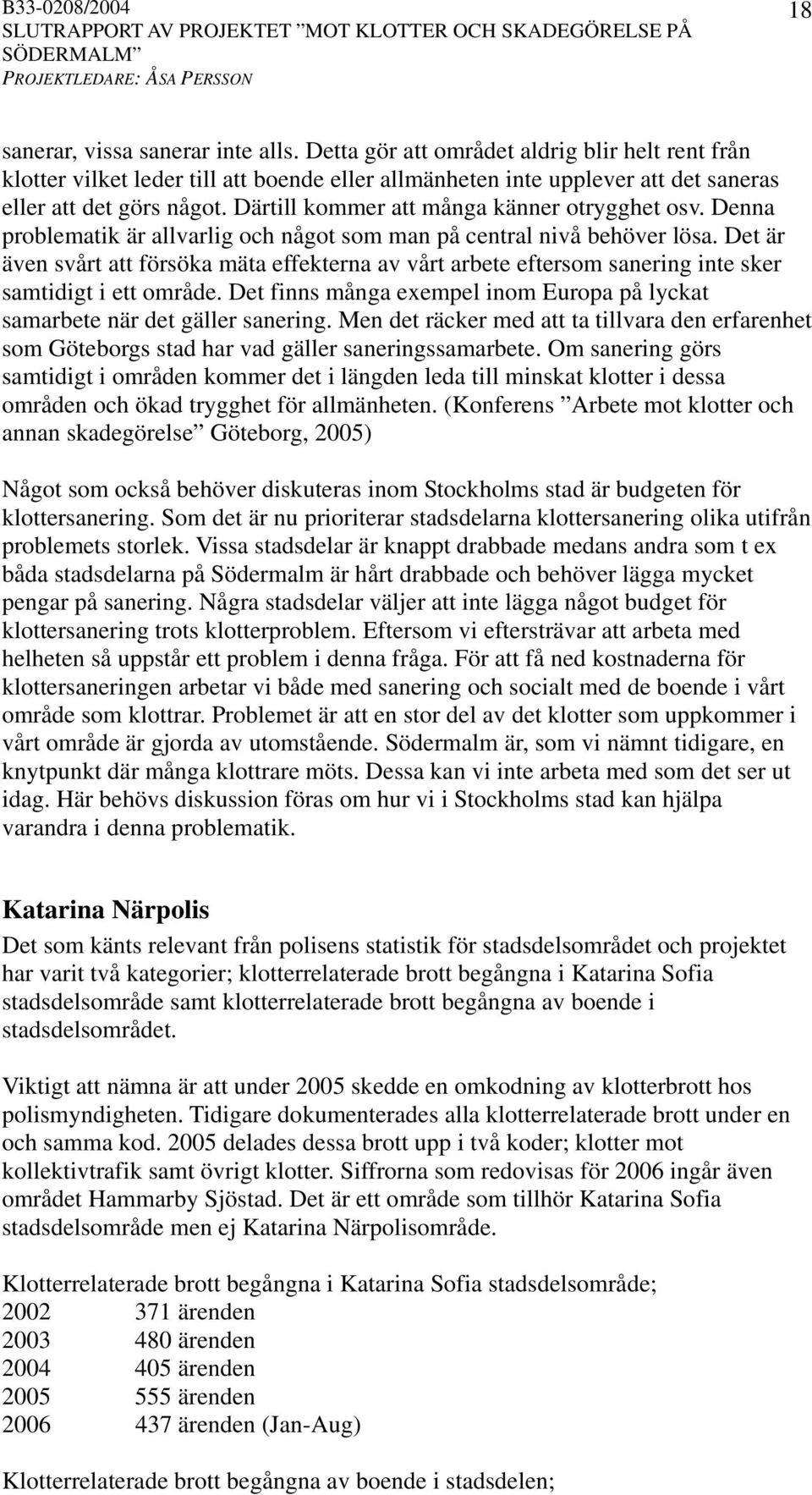 B33-0208/2004
SLUTRAPPORT AV PROJEKTET ”MOT KLOTTER OCH SKADEGÖRELSE PÅ SÖDERMALM”
PROJEKTLEDARE: ÅSA PERSSON

18

sanerar, vissa sanerar inte alls. Detta gör att området aldrig blir helt rent från klotter vilket leder till att boende eller allmänheten inte upplever att det saneras eller att det görs något. Därtill kommer att många känner otrygghet osv. Denna problematik är allvarlig och något som man på central nivå behöver lösa. Det är även svårt att försöka mäta effekterna av vårt arbete eftersom sanering inte sker samtidigt i ett område. Det finns många exempel inom Europa på lyckat samarbete när det gäller sanering. Men det räcker med att ta tillvara den erfarenhet som Göteborgs stad har vad gäller saneringssamarbete. Om sanering görs samtidigt i områden kommer det i längden leda till minskat klotter i dessa områden och ökad trygghet för allmänheten. (Konferens ”Arbete mot klotter och annan skadegörelse” Göteborg, 2005)

Något som också behöver diskuteras inom Stockholms stad är budgeten för klottersanering. Som det är nu prioriterar stadsdelarna klottersanering olika utifrån problemets storlek. Vissa stadsdelar är knappt drabbade medans andra som t ex båda stadsdelarna på Södermalm är hårt drabbade och behöver lägga mycket pengar på sanering. Några stadsdelar väljer att inte lägga något budget för klottersanering trots klotterproblem. Eftersom vi eftersträvar att arbeta med helheten så uppstår ett problem i denna fråga. För att få ned kostnaderna för klottersaneringen arbetar vi både med sanering och socialt med de boende i vårt område som klottrar. Problemet är att en stor del av det klotter som uppkommer i vårt område är gjorda av utomstående. Södermalm är, som vi nämnt tidigare, en knytpunkt där många klottrare möts. Dessa kan vi inte arbeta med som det ser ut idag. Här behövs diskussion föras om hur vi i Stockholms stad kan hjälpa varandra i denna problematik.

Katarina Närpolis
Det som känts relevant från polisens statistik för stadsdelsområdet och projektet har varit två kategorier; klotterrelaterade brott begångna i Katarina Sofia stadsdelsområde samt klotterrelaterade brott begångna av boende i stadsdelsområdet.

Viktigt att nämna är att under 2005 skedde en omkodning av klotterbrott hos polismyndigheten. Tidigare dokumenterades alla klotterrelaterade brott under en och samma kod. 2005 delades dessa brott upp i två koder; klotter mot kollektivtrafik samt övrigt klotter. Siffrorna som redovisas för 2006 ingår även området Hammarby Sjöstad. Det är ett område som tillhör Katarina Sofia stadsdelsområde men ej Katarina Närpolisområde.

Klotterrelaterade brott begångna i Katarina Sofia stadsdelsområde;
2002 371 ärenden
2003 480 ärenden
2004 405 ärenden
2005 555 ärenden
2006 437 ärenden (Jan-Aug)

Klotterrelaterade brott begångna av boende i stadsdelen;